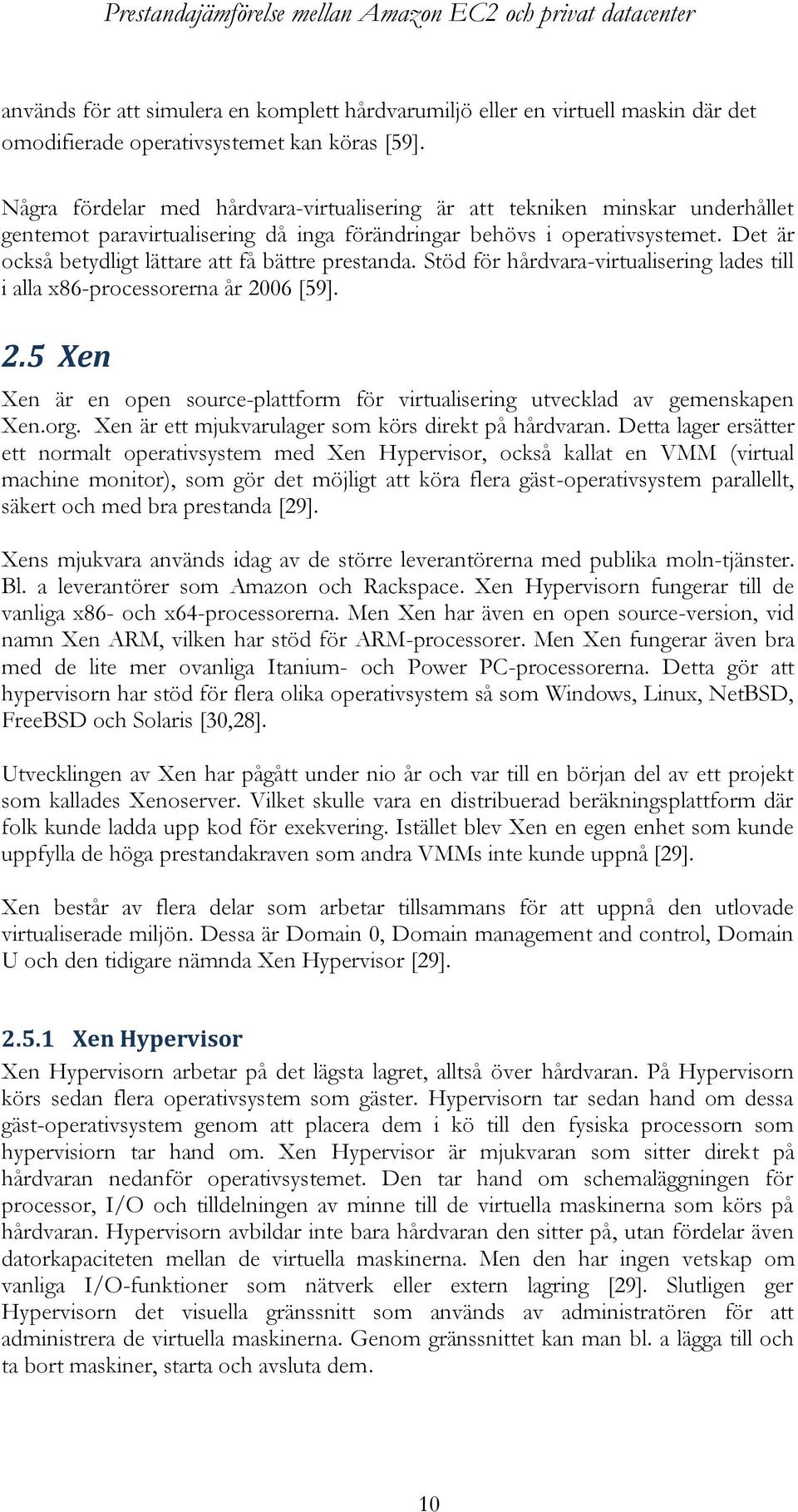 Prestandajämförelse mellan Amazon EC2 och privat datacenter

används för att simulera en komplett hårdvarumiljö eller en virtuell maskin där det omodifierade operativsystemet kan köras [59].

Några fördelar med hårdvara-virtualisering är att tekniken minskar underhållet gentemot paravirtualisering då inga förändringar behövs i operativsystemet. Det är också betydligt lättare att få bättre prestanda. Stöd för hårdvara-virtualisering lades till i alla x86-processorerna år 2006 [59].

2.5 Xen

Xen är en open source-plattform för virtualisering utvecklad av gemenskapen Xen.org. Xen är ett mjukvarulager som körs direkt på hårdvaran. Detta lager ersätter ett normalt operativsystem med Xen Hypervisor, också kallat en VMM (virtual machine monitor), som gör det möjligt att köra flera gäst-operativsystem parallellt, säkert och med bra prestanda [29].

Xens mjukvara används idag av de större leverantörerna med publika moln-tjänster. Bl. a leverantörer som Amazon och Rackspace. Xen Hypervisorn fungerar till de vanliga x86- och x64-processorerna. Men Xen har även en open source-version, vid namn Xen ARM, vilken har stöd för ARM-processorer. Men Xen fungerar även bra med de lite mer ovanliga Itanium- och Power PC-processorerna. Detta gör att hypervisorn har stöd för flera olika operativsystem så som Windows, Linux, NetBSD, FreeBSD och Solaris [30,28].

Utvecklingen av Xen har pågått under nio år och var till en början del av ett projekt som kallades Xenoserver. Vilket skulle vara en distribuerad beräkningsplattform där folk kunde ladda upp kod för exekvering. Istället blev Xen en egen enhet som kunde uppfylla de höga prestandakraven som andra VMMs inte kunde uppnå [29].

Xen består av flera delar som arbetar tillsammans för att uppnå den utlovade virtualiserade miljön. Dessa är Domain 0, Domain management and control, Domain U och den tidigare nämnda Xen Hypervisor [29].

2.5.1 Xen Hypervisor

Xen Hypervisorn arbetar på det lägsta lagret, alltså över hårdvaran. På Hypervisorn körs sedan flera operativsystem som gäster. Hypervisorn tar sedan hand om dessa gäst-operativsystem genom att placera dem i kö till den fysiska processorn som hypervisiorn tar hand om. Xen Hypervisor är mjukvaran som sitter direkt på hårdvaran nedanför operativsystemet. Den tar hand om schemaläggningen för processor, I/O och tilldelningen av minne till de virtuella maskinerna som körs på hårdvaran. Hypervisorn avbildar inte bara hårdvaran den sitter på, utan fördelar även datorkapaciteten mellan de virtuella maskinerna. Men den har ingen vetskap om vanliga I/O-funktioner som nätverk eller extern lagring [29]. Slutligen ger Hypervisorn det visuella gränssnitt som används av administratören för att administrera de virtuella maskinerna. Genom gränssnittet kan man bl. a lägga till och ta bort maskiner, starta och avsluta dem.

10